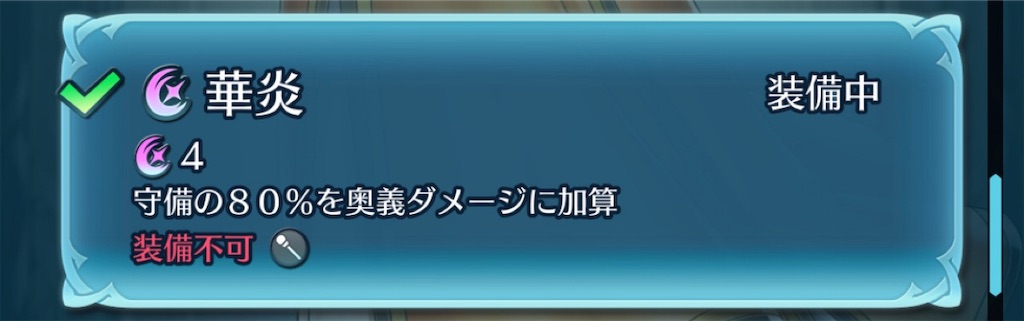 華炎

装備中

4

守備の８０％を奥義ダメージに加算

装備不可